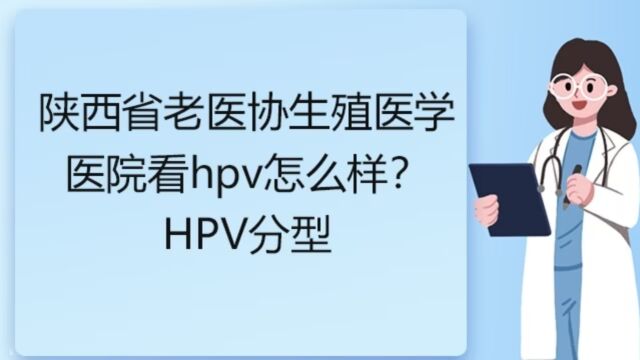 陕西省老医协生殖医学医院看hpv怎么样？HPV分型